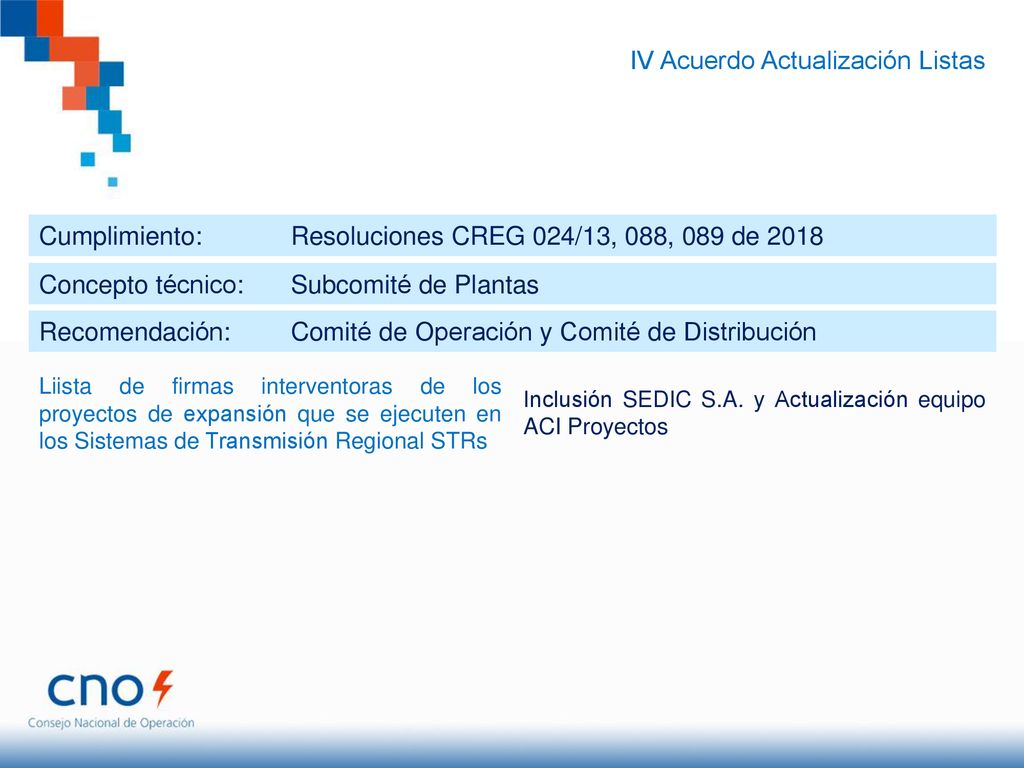 IV Acuerdo Actualización Listas

| Cumplimiento: | Resoluciones CREG 024/13, 088, 089 de 2018 |
|---|---|
| Concepto técnico: | Subcomité de Plantas |
| Recomendación: | Comité de Operación y Comité de Distribución |

Liista de firmas interventoras de los proyectos de expansión que se ejecuten en los Sistemas de Transmisión Regional STRs

Inclusión SEDIC S.A. y Actualización equipo ACI Proyectos

cno
Consejo Nacional de Operación